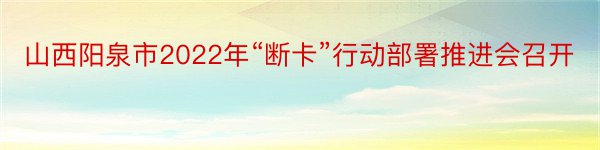 山西阳泉市2022年“断卡”行动部署推进会召开